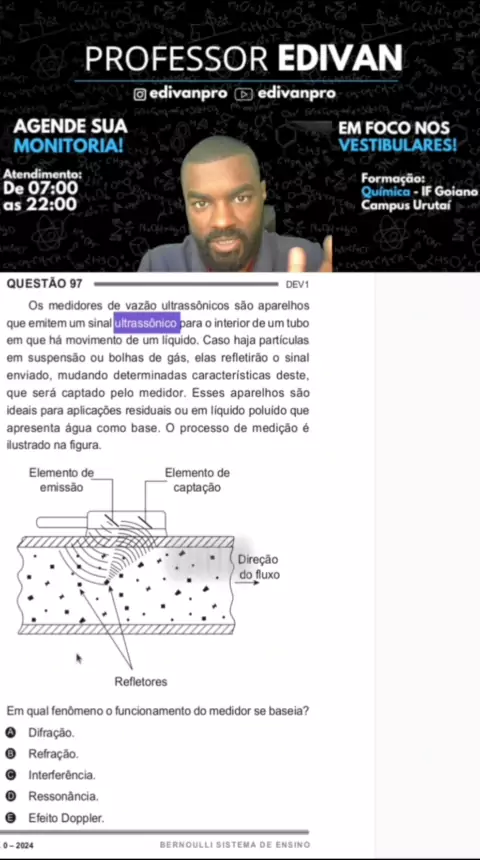 PROFESSOR EDIVAN

edivanpro edivanpro

AGENDE SUA MONITORIA!

Atendimento: De 07:00 as 22:00

EM FOCO NOS VESTIBULARES!

Formação: Química - IF Goiano Campus Urutaí

QUESTÃO 97

DEV1

Os medidores de vazão ultrassônicos são aparelhos que emitem um sinal ultrassônico para o interior de um tubo em que há movimento de um líquido. Caso haja partículas em suspensão ou bolhas de gás, elas refletirão o sinal enviado, mudando determinadas características deste, que será captado pelo medidor. Esses aparelhos são ideais para aplicações residuais ou em líquido poluído que apresenta água como base. O processo de medição é ilustrado na figura.

Elemento de emissão

Elemento de captação

Direção do fluxo

Refletores

Em qual fenômeno o funcionamento do medidor se baseia?

A Difração.

B Refração.

C Interferência.

D Ressonância.

E Efeito Doppler.

0 – 2024

BERNOULLI SISTEMA DE ENSINO